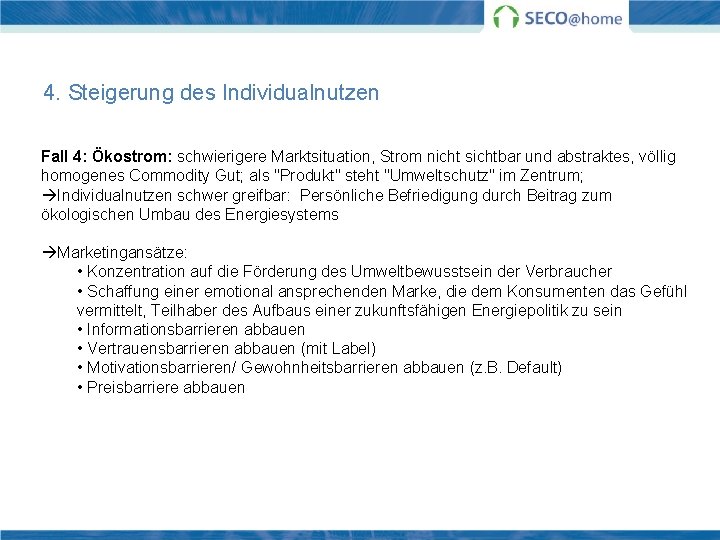 SECO@home

4. Steigerung des Individualnutzen

Fall 4: Ökostrom: schwierigere Marktsituation, Strom nicht sichtbar und abstraktes, völlig homogenes Commodity Gut; als "Produkt" steht "Umweltschutz" im Zentrum;
→Individualnutzen schwer greifbar: Persönliche Befriedigung durch Beitrag zum ökologischen Umbau des Energiesystems

→Marketingansätze:
• Konzentration auf die Förderung des Umweltbewusstsein der Verbraucher
• Schaffung einer emotional ansprechenden Marke, die dem Konsumenten das Gefühl vermittelt, Teilhaber des Aufbaus einer zukunftsfähigen Energiepolitik zu sein
• Informationsbarrieren abbauen
• Vertrauensbarrieren abbauen (mit Label)
• Motivationsbarrieren/ Gewohnheitsbarrieren abbauen (z.B. Default)
• Preisbarriere abbauen